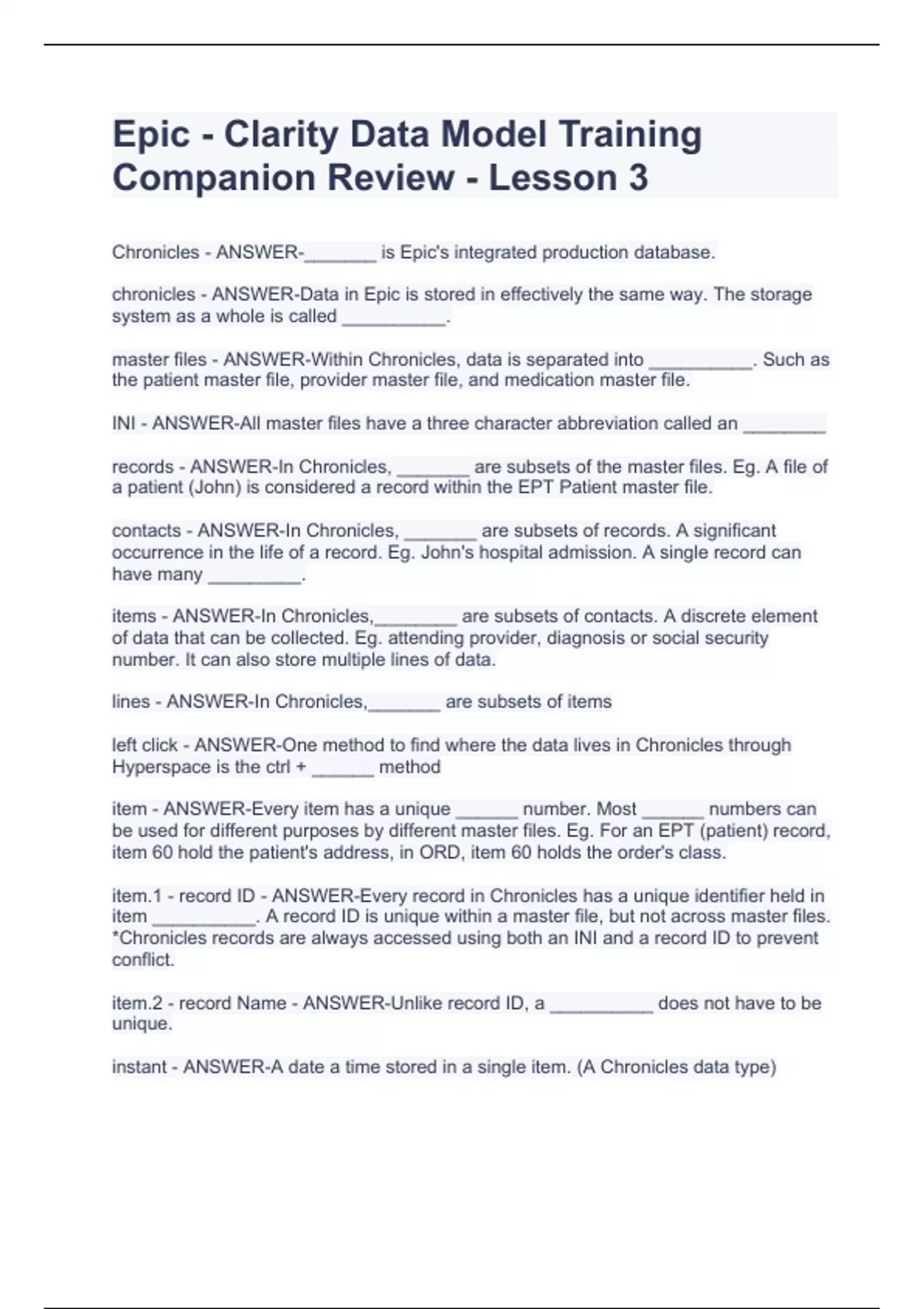 Epic - Clarity Data Model Training Companion Review - Lesson 3

Chronicles - ANSWER-_______ is Epic's integrated production database.

chronicles - ANSWER-Data in Epic is stored in effectively the same way. The storage system as a whole is called __________.

master files - ANSWER-Within Chronicles, data is separated into __________. Such as the patient master file, provider master file, and medication master file.

INI - ANSWER-All master files have a three character abbreviation called an ________

records - ANSWER-In Chronicles, _______ are subsets of the master files. Eg. A file of a patient (John) is considered a record within the EPT Patient master file.

contacts - ANSWER-In Chronicles, _______ are subsets of records. A significant occurrence in the life of a record. Eg. John's hospital admission. A single record can have many _________.

items - ANSWER-In Chronicles,________ are subsets of contacts. A discrete element of data that can be collected. Eg. attending provider, diagnosis or social security number. It can also store multiple lines of data.

lines - ANSWER-In Chronicles,_______ are subsets of items

left click - ANSWER-One method to find where the data lives in Chronicles through Hyperspace is the ctrl + ______ method

item - ANSWER-Every item has a unique ______ number. Most ______ numbers can be used for different purposes by different master files. Eg. For an EPT (patient) record, item 60 hold the patient's address, in ORD, item 60 holds the order's class.

item.1 - record ID - ANSWER-Every record in Chronicles has a unique identifier held in item __________. A record ID is unique within a master file, but not across master files. *Chronicles records are always accessed using both an INI and a record ID to prevent conflict.

item.2 - record Name - ANSWER-Unlike record ID, a __________ does not have to be unique.

instant - ANSWER-A date a time stored in a single item. (A Chronicles data type)